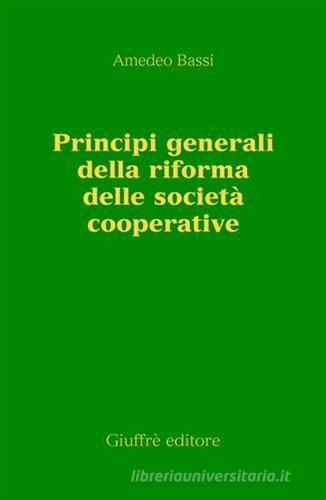 Amedeo Bassi

Principi generali della riforma delle società cooperative

Giuffrè editore

libreriauniversitaria.it